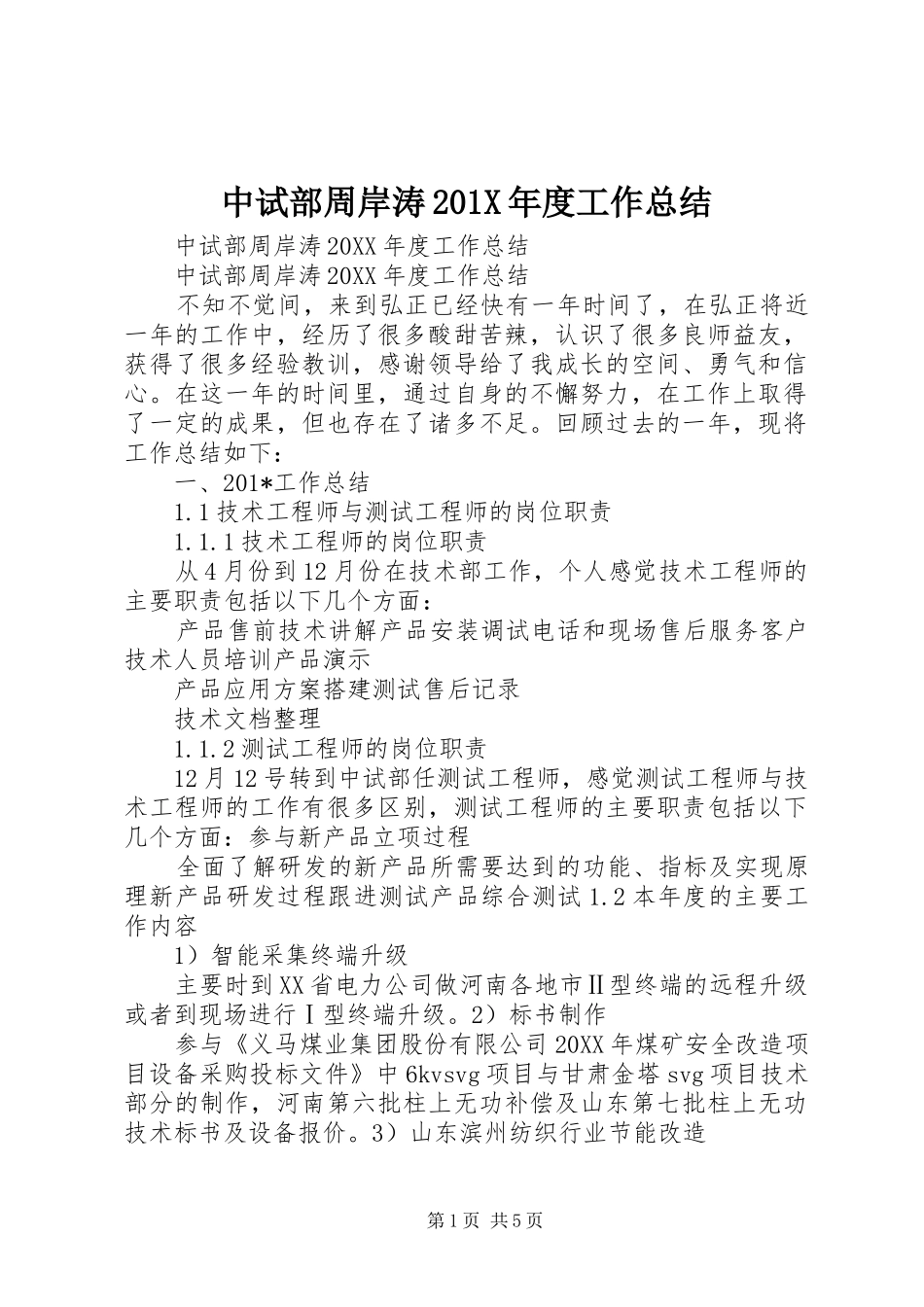 中试部周岸涛201X年度工作总结

中试部周岸涛20XX年度工作总结

中试部周岸涛20XX年度工作总结

不知不觉间，来到弘正已经快有一年时间了，在弘正将近一年的工作中，经历了很多酸甜苦辣，认识了很多良师益友，获得了很多经验教训，感谢领导给了我成长的空间、勇气和信心。在这一年的时间里，通过自身的不懈努力，在工作上取得了一定的成果，但也存在了诸多不足。回顾过去的一年，现将工作总结如下：

一、201*工作总结

1.1技术工程师与测试工程师的岗位职责

1.1.1技术工程师的岗位职责

从4月份到12月份在技术部工作，个人感觉技术工程师的主要职责包括以下几个方面：

产品售前技术讲解产品安装调试电话和现场售后服务客户技术人员培训产品演示

产品应用方案搭建测试售后记录

技术文档整理

1.1.2测试工程师的岗位职责

12月12号转到中试部任测试工程师，感觉测试工程师与技术工程师的工作有很多区别，测试工程师的主要职责包括以下几个方面：参与新产品立项过程

全面了解研发的新产品所需要达到的功能、指标及实现原理新产品研发过程跟进测试产品综合测试1.2本年度的主要工作内容

1）智能采集终端升级

主要时到XX省电力公司做河南各地市Ⅱ型终端的远程升级或者到现场进行Ⅰ型终端升级。2）标书制作

参与《义马煤业集团股份有限公司20XX年煤矿安全改造项目设备采购投标文件》中6kvsvg项目与甘肃金塔svg项目技术部分的制作，河南第六批柱上无功补偿及山东第七批柱上无功技术标书及设备报价。3）山东滨州纺织行业节能改造

第1页 共5页